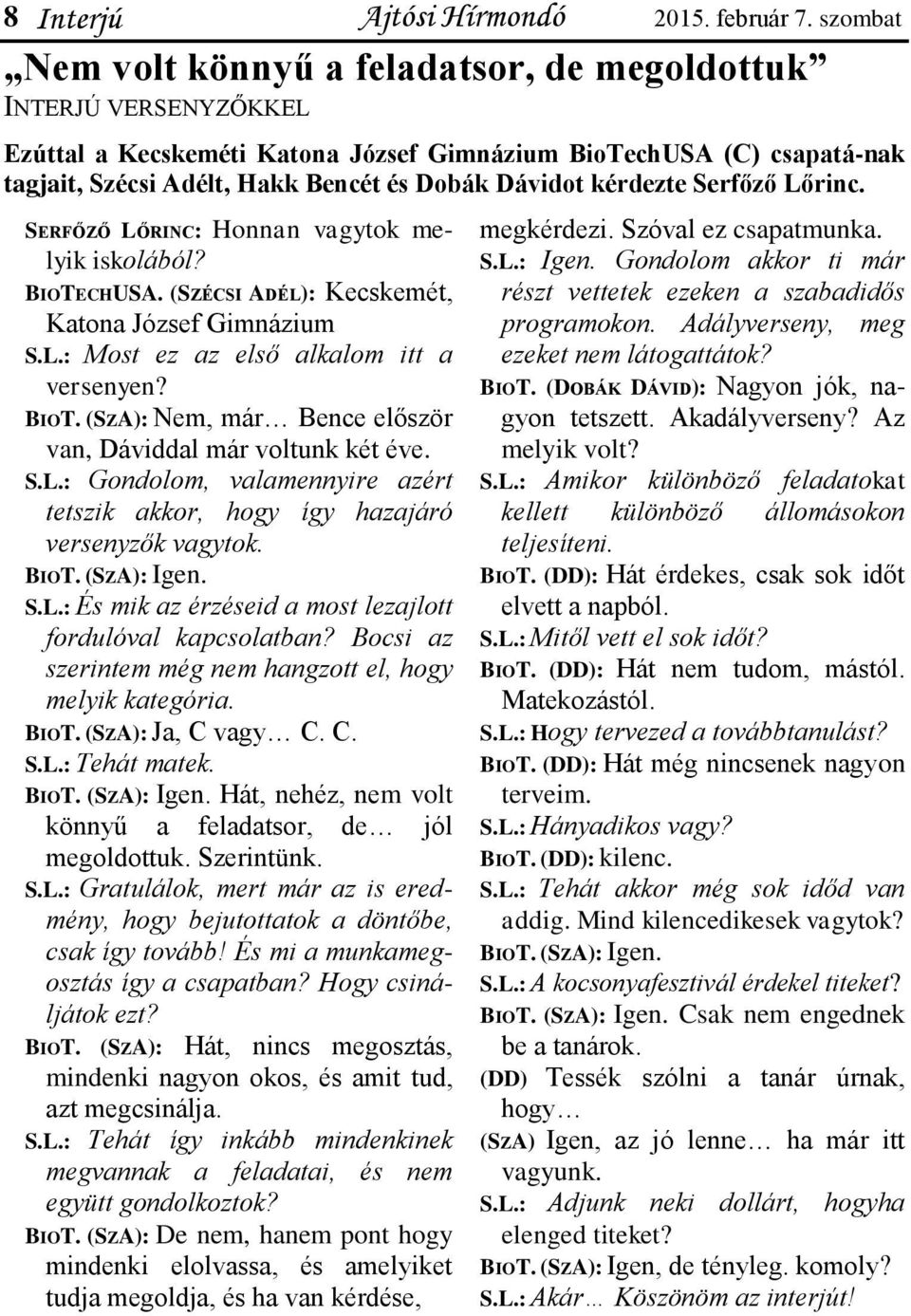 8 Interjú Ajtósi Hírmondó 2015. február 7. szombat

„Nem volt könnyű a feladatsor, de megoldottuk”
INTERJÚ VERSENYZŐKKEL

Ezúttal a Kecskeméti Katona József Gimnázium BioTechUSA (C) csapatá-nak tagjait, Szécsi Adélt, Hakk Bencét és Dobák Dávidot kérdezte Serfőző Lőrinc.

SERFŐZŐ LŐRINC: Honnan vagytok melyik iskolából?

BIOTECHUSA. (SZÉCSI ADÉL): Kecskemét, Katona József Gimnázium

S.L.: Most ez az első alkalom itt a versenyen?

BIOT. (SZA): Nem, már… Bence először van, Dáviddal már voltunk két éve.

S.L.: Gondolom, valamennyire azért tetszik akkor, hogy így hazajáró versenyzők vagytok.

BIOT. (SZA): Igen.

S.L.: És mik az érzéseid a most lezajlott fordulóval kapcsolatban? Bocsi az szerintem még nem hangzott el, hogy melyik kategória.

BIOT. (SZA): Ja, C vagy… C. C.

S.L.: Tehát matek.

BIOT. (SZA): Igen. Hát, nehéz, nem volt könnyű a feladatsor, de… jól megoldottuk. Szerintünk.

S.L.: Gratulálok, mert már az is eredmény, hogy bejutottatok a döntőbe, csak így tovább! És mi a munkamegosztás így a csapatban? Hogy csináljátok ezt?

BIOT. (SZA): Hát, nincs megosztás, mindenki nagyon okos, és amit tud, azt megcsinálja.

S.L.: Tehát így inkább mindenkinek megvannak a feladatai, és nem együtt gondolkoztok?

BIOT. (SZA): De nem, hanem pont hogy mindenki elolvassa, és amelyiket tudja megoldja, és ha van kérdése, megkérdezi. Szóval ez csapatmunka.

S.L.: Igen. Gondolom akkor ti már részt vettetek ezeken a szabadidős programokon. Adályverseny, meg ezeket nem látogattátok?

BIOT. (DOBÁK DÁVID): Nagyon jók, nagyon tetszett. Akadályverseny? Az melyik volt?

S.L.: Amikor különböző feladatokat kellett különböző állomásokon teljesíteni.

BIOT. (DD): Hát érdekes, csak sok időt elvett a napból.

S.L.: Mitől vett el sok időt?

BIOT. (DD): Hát nem tudom, mástól. Matekozástól.

S.L.: Hogy tervezed a továbbtanulást?

BIOT. (DD): Hát még nincsenek nagyon terveim.

S.L.: Hányadikos vagy?

BIOT. (DD): kilenc.

S.L.: Tehát akkor még sok időd van addig. Mind kilencedikesek vagytok?

BIOT. (SZA): Igen.

S.L.: A kocsonyafesztivál érdekel titeket?

BIOT. (SZA): Igen. Csak nem engednek be a tanárok.

(DD) Tessék szólni a tanár úrnak, hogy…

(SZA) Igen, az jó lenne… ha már itt vagyunk.

S.L.: Adjunk neki dollárt, hogyha elenged titeket?

BIOT. (SZA): Igen, de tényleg. komoly?

S.L.: Akár… Köszönöm az interjút!